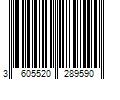 3 605520 289590